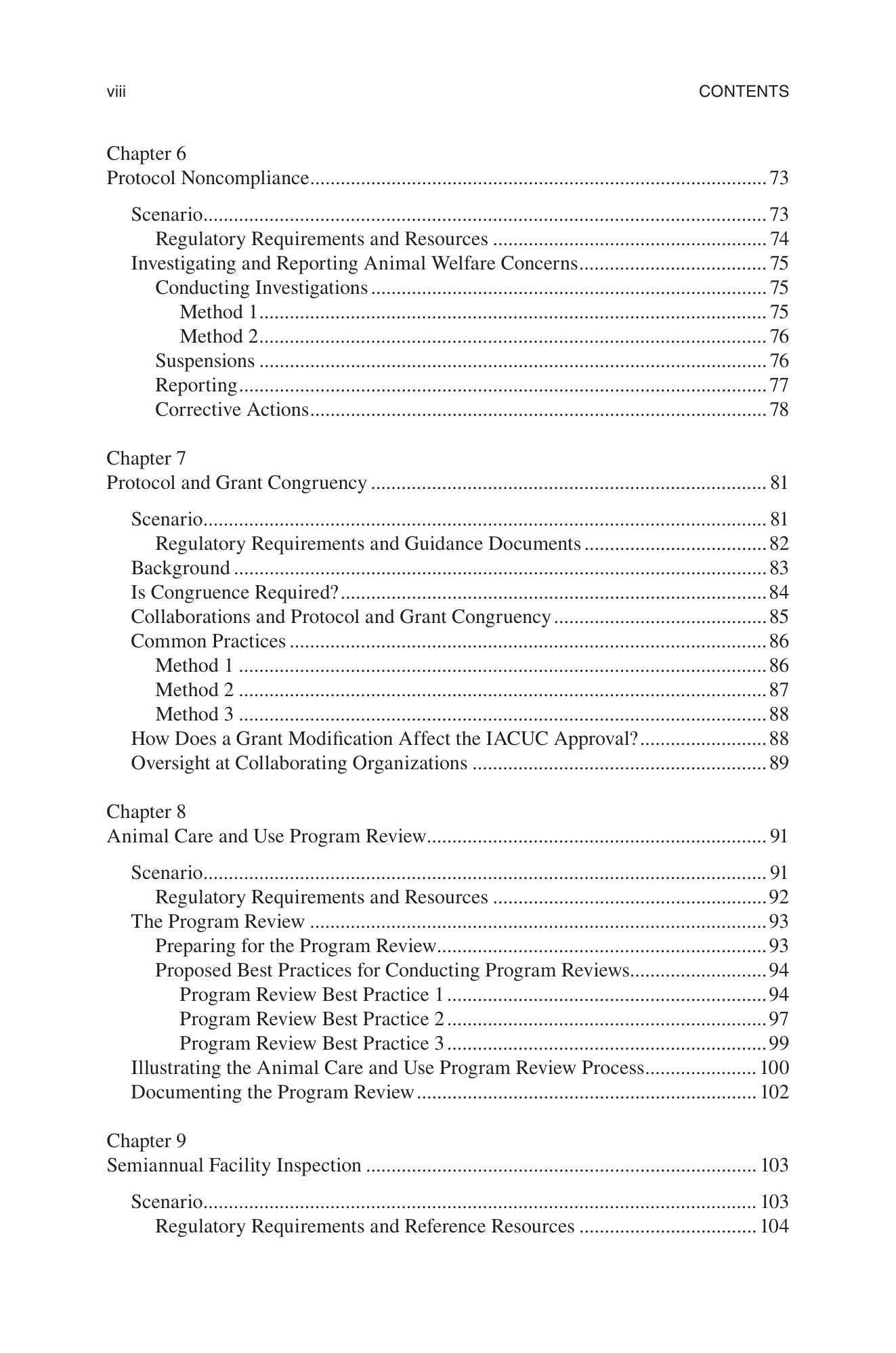 viii CONTENTS

Chapter 6
Protocol Noncompliance 73

Scenario 73
Regulatory Requirements and Resources 74
Investigating and Reporting Animal Welfare Concerns 75
Conducting Investigations 75
Method 1 75
Method 2 76
Suspensions 76
Reporting 77
Corrective Actions 78

Chapter 7
Protocol and Grant Congruency 81

Scenario 81
Regulatory Requirements and Guidance Documents 82
Background 83
Is Congruence Required? 84
Collaborations and Protocol and Grant Congruency 85
Common Practices 86
Method 1 86
Method 2 87
Method 3 88
How Does a Grant Modification Affect the IACUC Approval? 88
Oversight at Collaborating Organizations 89

Chapter 8
Animal Care and Use Program Review 91

Scenario 91
Regulatory Requirements and Resources 92
The Program Review 93
Preparing for the Program Review 93
Proposed Best Practices for Conducting Program Reviews 94
Program Review Best Practice 1 94
Program Review Best Practice 2 97
Program Review Best Practice 3 99
Illustrating the Animal Care and Use Program Review Process 100
Documenting the Program Review 102

Chapter 9
Semiannual Facility Inspection 103

Scenario 103
Regulatory Requirements and Reference Resources 104